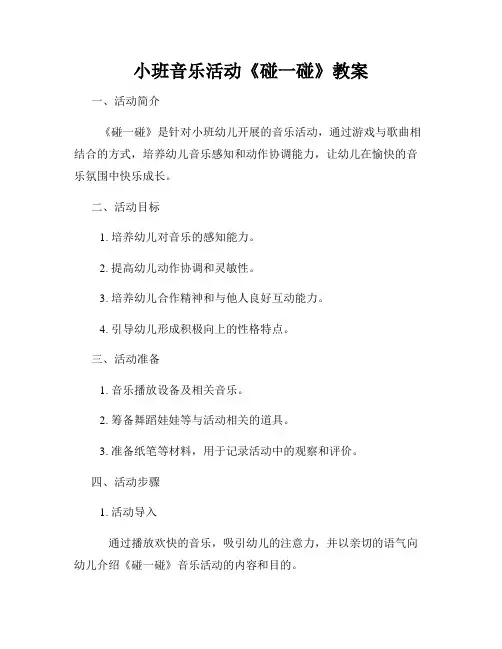 小班音乐活动《碰一碰》教案

一、活动简介

《碰一碰》是针对小班幼儿开展的音乐活动，通过游戏与歌曲相结合的方式，培养幼儿音乐感知和动作协调能力，让幼儿在愉快的音乐氛围中快乐成长。

二、活动目标

1. 培养幼儿对音乐的感知能力。

2. 提高幼儿动作协调和灵敏性。

3. 培养幼儿合作精神和与他人良好互动能力。

4. 引导幼儿形成积极向上的性格特点。

三、活动准备

1. 音乐播放设备及相关音乐。

2. 筹备舞蹈娃娃等与活动相关的道具。

3. 准备纸笔等材料，用于记录活动中的观察和评价。

四、活动步骤

1. 活动导入

通过播放欢快的音乐，吸引幼儿的注意力，并以亲切的语气向幼儿介绍《碰一碰》音乐活动的内容和目的。